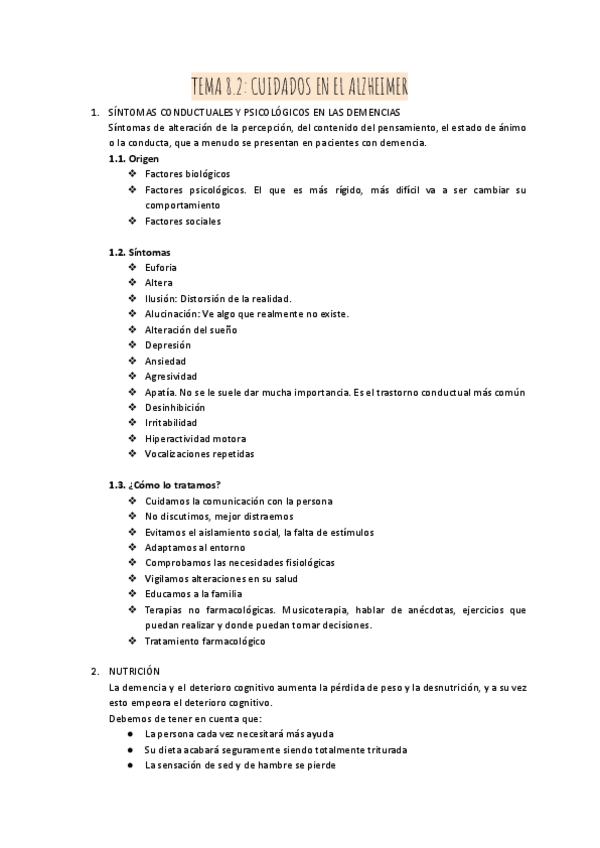 TEMA 8.2: CUIDADOS EN EL ALZHEIMER

1. SÍNTOMAS CONDUCTUALES Y PSICOLÓGICOS EN LAS DEMENCIAS
Síntomas de alteración de la percepción, del contenido del pensamiento, el estado de ánimo o la conducta, que a menudo se presentan en pacientes con demencia.

1.1. Origen
❖ Factores biológicos
❖ Factores psicológicos. El que es más rígido, más difícil va a ser cambiar su comportamiento
❖ Factores sociales

1.2. Síntomas
❖ Euforia
❖ Altera
❖ Ilusión: Distorsión de la realidad.
❖ Alucinación: Ve algo que realmente no existe.
❖ Alteración del sueño
❖ Depresión
❖ Ansiedad
❖ Agresividad
❖ Apatía. No se le suele dar mucha importancia. Es el trastorno conductual más común
❖ Desinhibición
❖ Irritabilidad
❖ Hiperactividad motora
❖ Vocalizaciones repetidas

1.3. ¿Cómo lo tratamos?
❖ Cuidamos la comunicación con la persona
❖ No discutimos, mejor distraemos
❖ Evitamos el aislamiento social, la falta de estímulos
❖ Adaptamos al entorno
❖ Comprobamos las necesidades fisiológicas
❖ Vigilamos alteraciones en su salud
❖ Educamos a la familia
❖ Terapias no farmacológicas. Musicoterapia, hablar de anécdotas, ejercicios que puedan realizar y donde puedan tomar decisiones.
❖ Tratamiento farmacológico

2. NUTRICIÓN
La demencia y el deterioro cognitivo aumenta la pérdida de peso y la desnutrición, y a su vez esto empeora el deterioro cognitivo.
Debemos de tener en cuenta que:
● La persona cada vez necesitará más ayuda
● Su dieta acabará seguramente siendo totalmente triturada
● La sensación de sed y de hambre se pierde